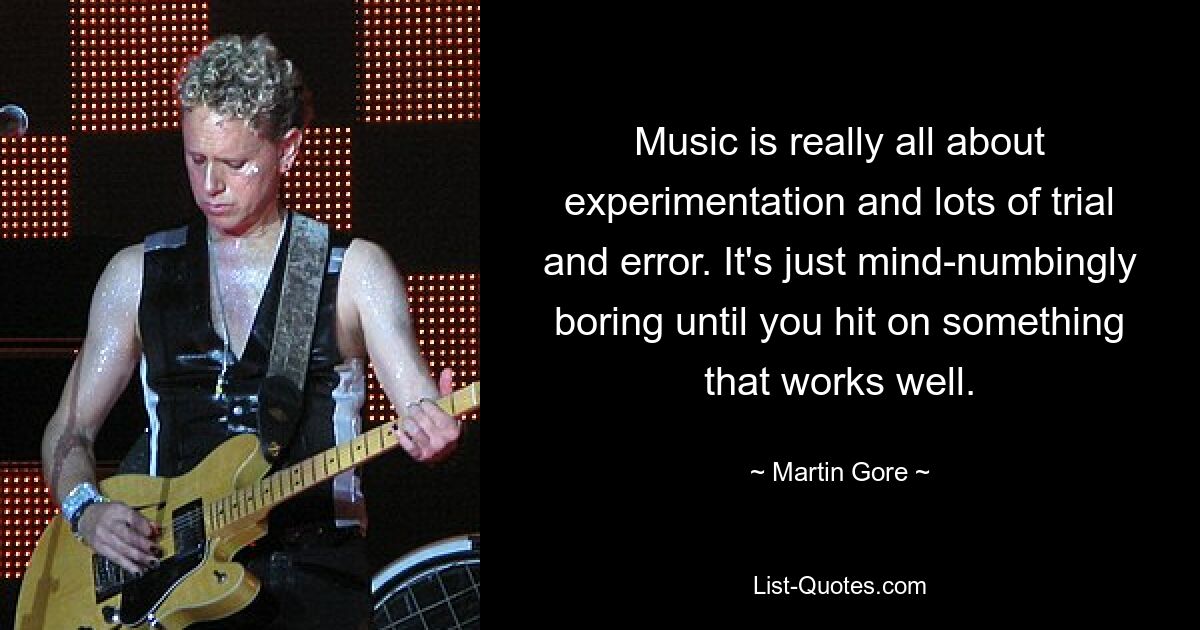 Music is really all about experimentation and lots of trial and error. It's just mind-numbingly boring until you hit on something that works well.

~ Martin Gore ~

List-Quotes.com